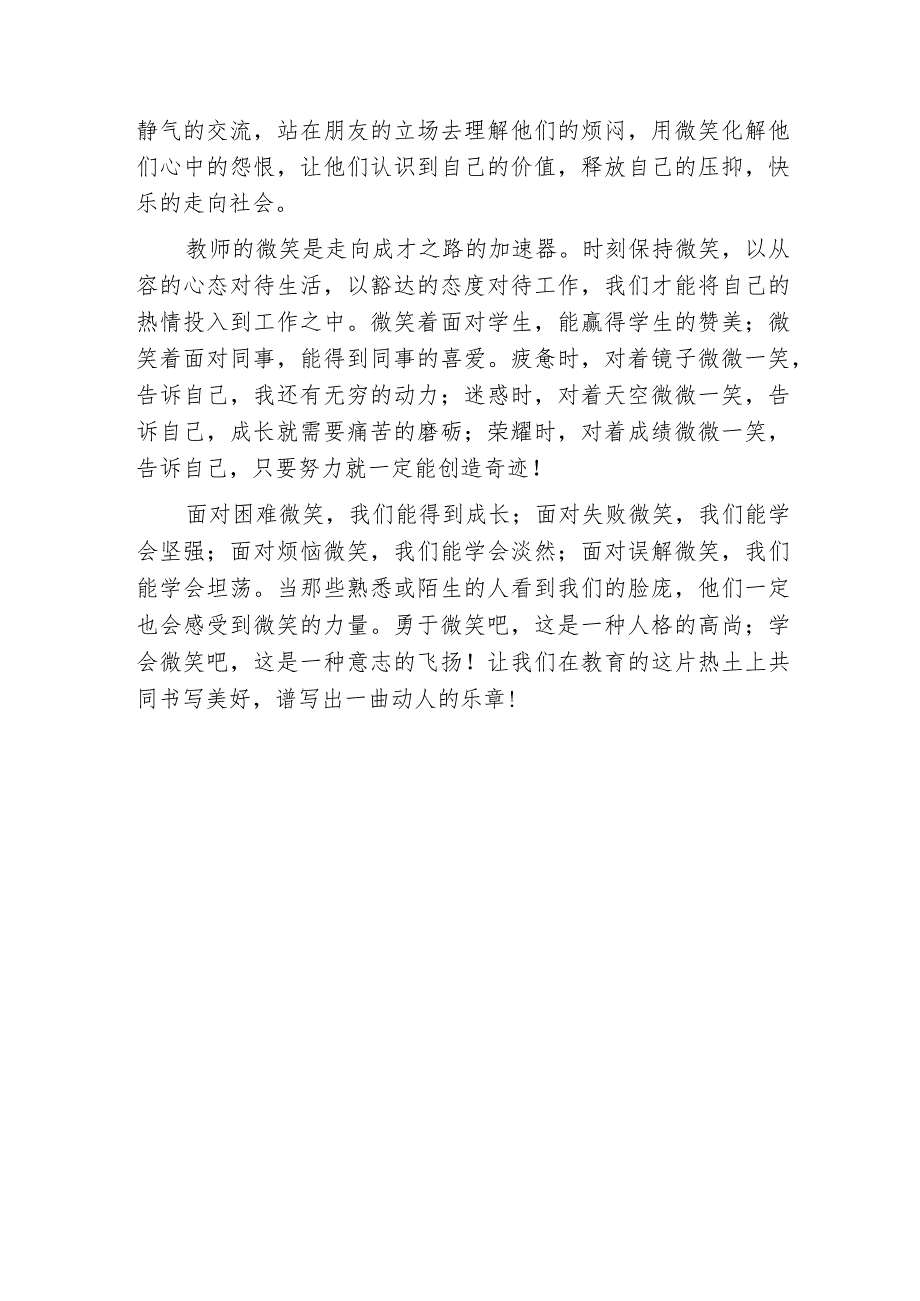 静气的交流，站在朋友的立场去理解他们的烦闷，用微笑化解他们心中的怨恨，让他们认识到自己的价值，释放自己的压抑，快乐的走向社会。

教师的微笑是走向成才之路的加速器。时刻保持微笑，以从容的心态对待生活，以豁达的态度对待工作，我们才能将自己的热情投入到工作之中。微笑着面对学生，能赢得学生的赞美；微笑着面对同事，能得到同事的喜爱。疲惫时，对着镜子微微一笑，告诉自己，我还有无穷的动力；迷惑时，对着天空微微一笑，告诉自己，成长就需要痛苦的磨砺；荣耀时，对着成绩微微一笑，告诉自己，只要努力就一定能创造奇迹！

面对困难微笑，我们能得到成长；面对失败微笑，我们能学会坚强；面对烦恼微笑，我们能学会淡然；面对误解微笑，我们能学会坦荡。当那些熟悉或陌生的人看到我们的脸庞，他们一定也会感受到微笑的力量。勇于微笑吧，这是一种人格的高尚；学会微笑吧，这是一种意志的飞扬！让我们在教育的这片热土上共同书写美好，谱写出一曲动人的乐章！